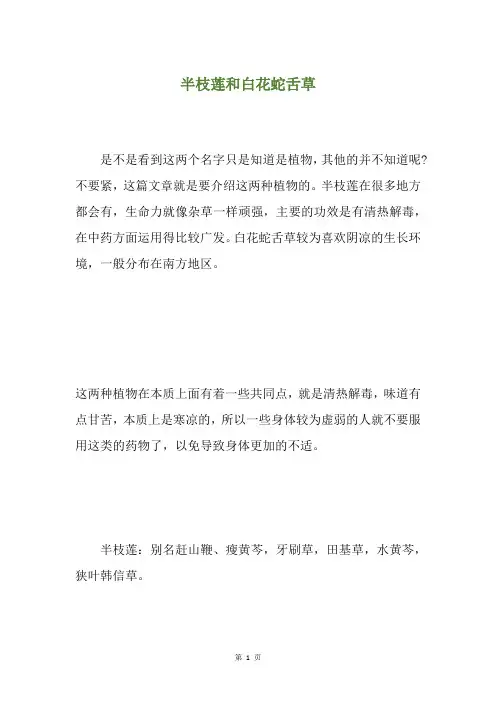 半枝莲和白花蛇舌草

是不是看到这两个名字只是知道是植物，其他的并不知道呢？不要紧，这篇文章就是要介绍这两种植物的。半枝莲在很多地方都会有，生命力就像杂草一样顽强，主要的功效是有清热解毒，在中药方面运用得比较广发。白花蛇舌草较为喜欢阴凉的生长环境，一般分布在南方地区。

这两种植物在本质上面有着一些共同点，就是清热解毒，味道有点甘苦，本质上是寒凉的，所以一些身体较为虚弱的人就不要服用这类的药物了，以免导致身体更加的不适。

半枝莲：别名赶山鞭、瘦黄芩，牙刷草，田基草，水黄芩，狭叶韩信草。

第 1 页